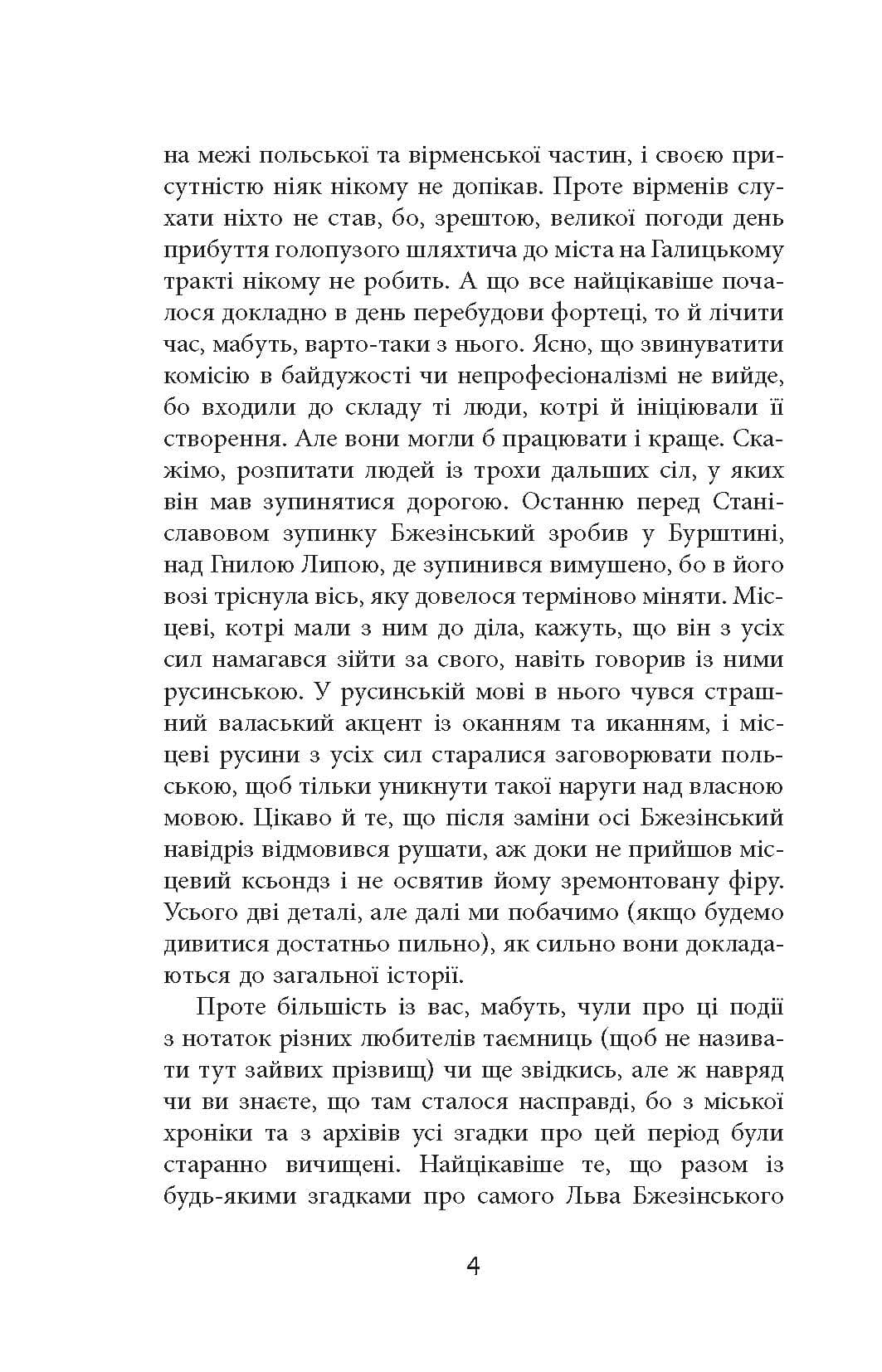 на межі польської та вірменської частин, і своєю присутністю ніяк нікому не допікав. Проте вірменів слухати ніхто не став, бо, зрештою, великої погоди день прибуття голопузого шляхтича до міста на Галицькому тракті нікому не робить. А що все найцікавіше почалося докладно в день перебудови фортеці, то й лічити час, мабуть, варто-таки з нього. Ясно, що звинуватити комісію в байдужості чи непрофесіоналізмі не вийде, бо входили до складу ті люди, котрі й ініціювали її створення. Але вони могли б працювати і краще. Скажімо, розпитати людей із трохи дальших сіл, у яких він мав зупинятися дорогою. Останню перед Станіславовом зупинку Бжезінський зробив у Бурштині, над Гнилою Липою, де зупинився вимушено, бо в його возі тріснула вісь, яку довелося терміново міняти. Місцеві, котрі мали з ним до діла, кажуть, що він з усіх сил намагався зійти за свого, навіть говорив із ними русинською. У русинській мові в нього чувся страшний валаський акцент із оканням та иканням, і місцеві русини з усіх сил старалися заговорювати польською, щоб тільки уникнути такої наруги над власною мовою. Цікаво й те, що після заміни осі Бжезінський навідріз відмовився рушати, аж доки не прийшов місцевий ксьондз і не освятив йому зремонтовану фіру. Усього дві деталі, але далі ми побачимо (якщо будемо дивитися достатньо пильно), як сильно вони докладаються до загальної історії.

Проте більшість із вас, мабуть, чули про ці події з нотаток різних любителів таємниць (щоб не називати тут зайвих прізвищ) чи ще звідкись, але ж навряд чи ви знаєте, що там сталося насправді, бо з міської хроніки та з архівів усі згадки про цей період були старанно вичищені. Найцікавіше те, що разом із будь-якими згадками про самого Льва Бжезінського

4